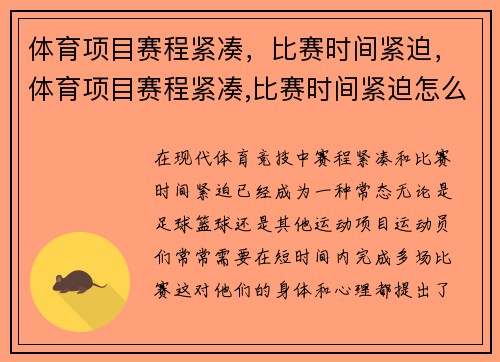 体育项目赛程紧凑，比赛时间紧迫，体育项目赛程紧凑,比赛时间紧迫怎么

在现代体育竞技中赛程紧凑和比赛时间紧迫已经成为一种常态无论是足球篮球还是其他运动项目运动员们常常需要在短时间内完成多场比赛这对他们的身体和心理都提出了